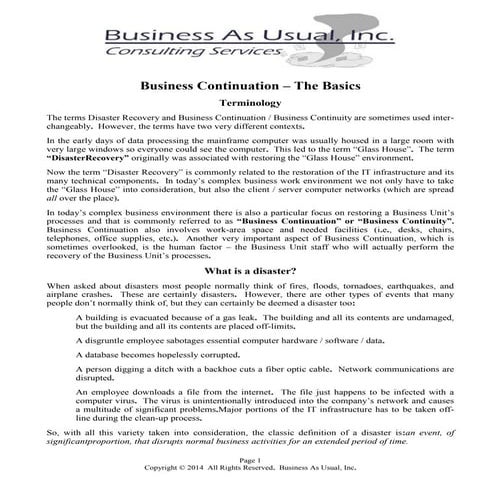 Business As Usual, Inc.
Consulting Services

Business Continuation – The Basics

Terminology

The terms Disaster Recovery and Business Continuation / Business Continuity are sometimes used interchangeably. However, the terms have two very different contexts.

In the early days of data processing the mainframe computer was usually housed in a large room with very large windows so everyone could see the computer. This led to the term "Glass House". The term "DisasterRecovery" originally was associated with restoring the "Glass House" environment.

Now the term "Disaster Recovery" is commonly related to the restoration of the IT infrastructure and its many technical components. In today's complex business work environment we not only have to take the "Glass House" into consideration, but also the client / server computer networks (which are spread all over the place).

In today's complex business environment there is also a particular focus on restoring a Business Unit's processes and that is commonly referred to as "Business Continuation" or "Business Continuity". Business Continuation also involves work-area space and needed facilities (i.e., desks, chairs, telephones, office supplies, etc.). Another very important aspect of Business Continuation, which is sometimes overlooked, is the human factor – the Business Unit staff who will actually perform the recovery of the Business Unit's processes.

What is a disaster?

When asked about disasters most people normally think of fires, floods, tornadoes, earthquakes, and airplane crashes. These are certainly disasters. However, there are other types of events that many people don't normally think of, but they can certainly be deemed a disaster too:

A building is evacuated because of a gas leak. The building and all its contents are undamaged, but the building and all its contents are placed off-limits.

A disgruntle employee sabotages essential computer hardware / software / data.

A database becomes hopelessly corrupted.

A person digging a ditch with a backhoe cuts a fiber optic cable. Network communications are disrupted.

An employee downloads a file from the internet. The file just happens to be infected with a computer virus. The virus is unintentionally introduced into the company's network and causes a multitude of significant problems.Major portions of the IT infrastructure has to be taken off-line during the clean-up process.

So, with all this variety taken into consideration, the classic definition of a disaster is:an event, of significantproportion, that disrupts normal business activities for an extended period of time.

Page 1
Copyright © 2014 All Rights Reserved. Business As Usual, Inc.